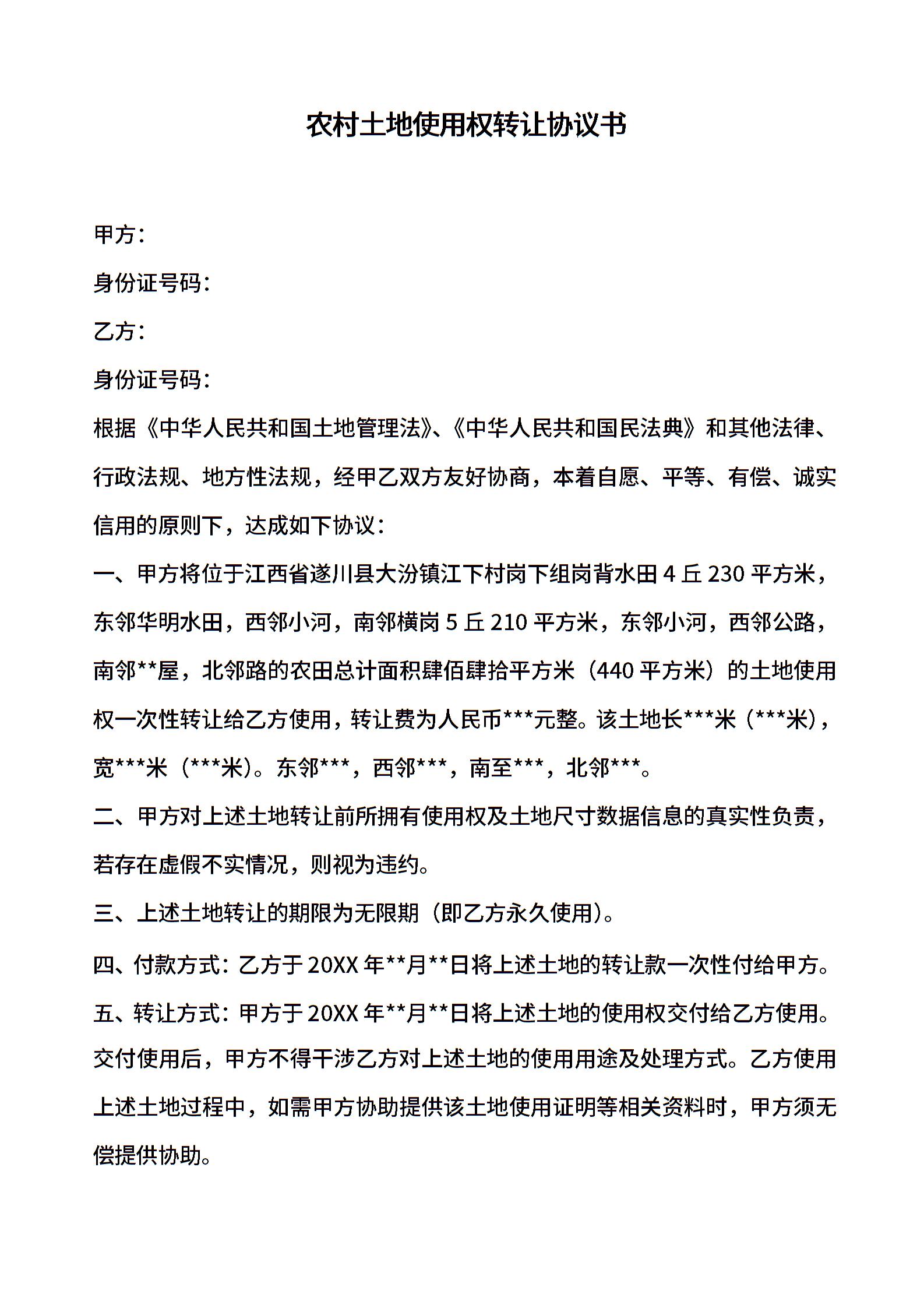 农村土地使用权转让协议书

甲方：

身份证号码：

乙方：

身份证号码：

根据《中华人民共和国土地管理法》、《中华人民共和国民法典》和其他法律、行政法规、地方性法规，经甲乙双方友好协商，本着自愿、平等、有偿、诚实信用的原则下，达成如下协议：

一、甲方将位于江西省遂川县大汾镇江下村岗下组岗背水田4丘230平方米，东邻华明水田，西邻小河，南邻横岗5丘210平方米，东邻小河，西邻公路，南邻**屋，北邻路的农田总计面积肆佰肆拾平方米（440平方米）的土地使用权一次性转让给乙方使用，转让费为人民币***元整。该土地长***米（***米），宽***米（***米）。东邻***，西邻***，南至***，北邻***。

二、甲方对上述土地转让前所拥有使用权及土地尺寸数据信息的真实性负责，若存在虚假不实情况，则视为违约。

三、上述土地转让的期限为无限期（即乙方永久使用）。

四、付款方式：乙方于20XX年**月**日将上述土地的转让款一次性付给甲方。

五、转让方式：甲方于20XX年**月**日将上述土地的使用权交付给乙方使用。交付使用后，甲方不得干涉乙方对上述土地的使用用途及处理方式。乙方使用上述土地过程中，如需甲方协助提供该土地使用证明等相关资料时，甲方须无偿提供协助。